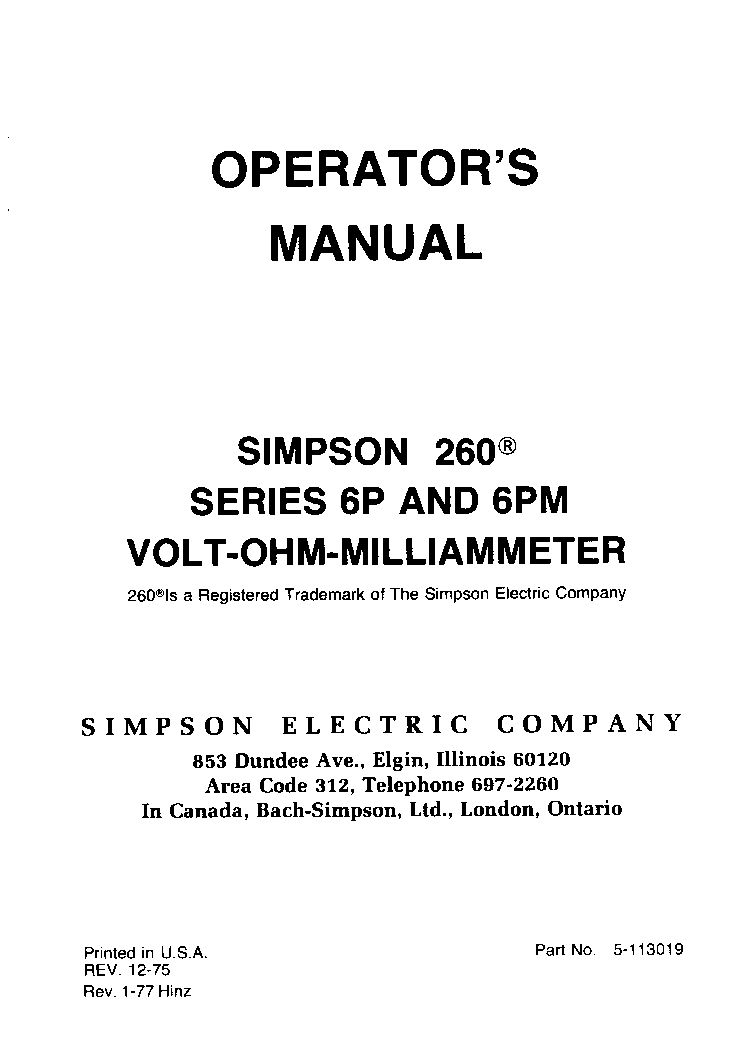 OPERATOR'S MANUAL

SIMPSON 260®
SERIES 6P AND 6PM
VOLT-OHM-MILLIAMMETER

260®Is a Registered Trademark of The Simpson Electric Company

SIMPSON ELECTRIC COMPANY
853 Dundee Ave., Elgin, Illinois 60120
Area Code 312, Telephone 697-2260
In Canada, Bach-Simpson, Ltd., London, Ontario

Printed in U.S.A.
REV. 12-75
Rev. 1-77 Hinz

Part No. 5-113019